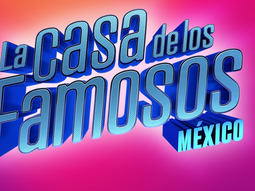 La casa de los Famosos
MÉXICO